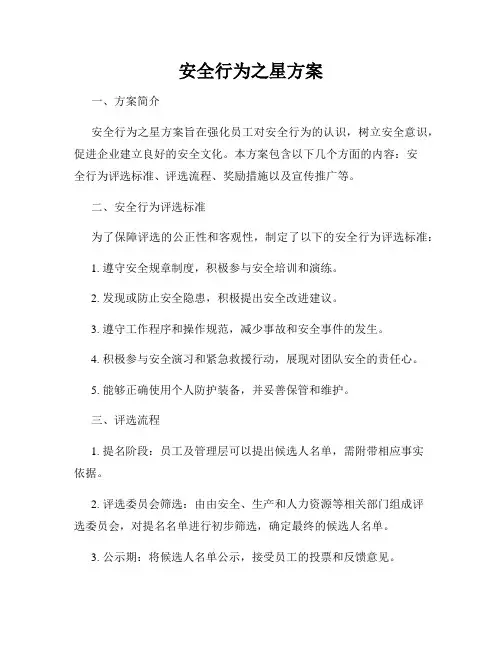 安全行为之星方案

一、方案简介

安全行为之星方案旨在强化员工对安全行为的认识，树立安全意识，促进企业建立良好的安全文化。本方案包含以下几个方面的内容：安全行为评选标准、评选流程、奖励措施以及宣传推广等。

二、安全行为评选标准

为了保障评选的公正性和客观性，制定了以下的安全行为评选标准：

1. 遵守安全规章制度，积极参与安全培训和演练。

2. 发现或防止安全隐患，积极提出安全改进建议。

3. 遵守工作程序和操作规范，减少事故和安全事件的发生。

4. 积极参与安全演习和紧急救援行动，展现对团队安全的责任心。

5. 能够正确使用个人防护装备，并妥善保管和维护。

三、评选流程

1. 提名阶段：员工及管理层可以提出候选人名单，需附带相应事实依据。

2. 评选委员会筛选：由由安全、生产和人力资源等相关部门组成评选委员会，对提名名单进行初步筛选，确定最终的候选人名单。

3. 公示期：将候选人名单公示，接受员工的投票和反馈意见。